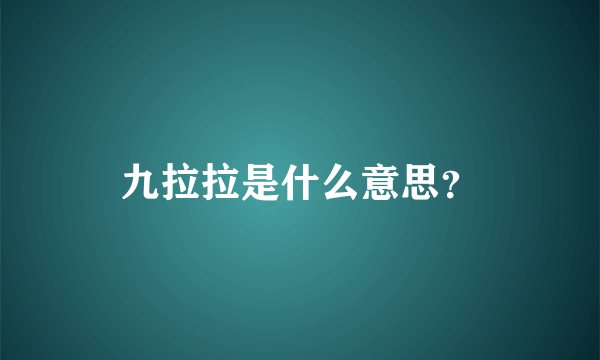 九拉拉是什么意思?